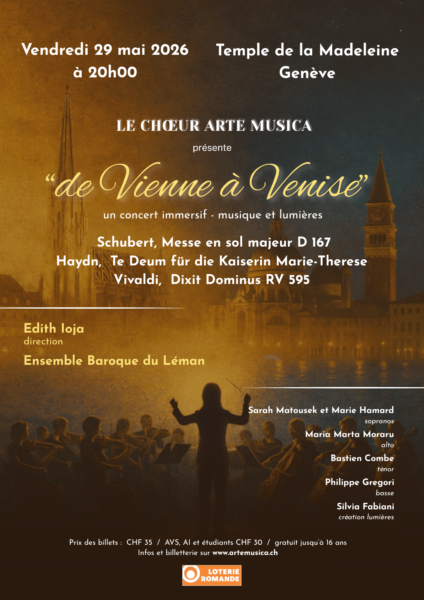 Vendredi 29 mai 2026
à 20h00

Temple de la Madeleine
Genève

LE CHŒUR ARTE MUSICA
présente

"de Vienne à Venise"

un concert immersif - musique et lumières

Schubert, Messe en sol majeur D 167
Haydn, Te Deum für die Kaiserin Marie-Therese
Vivaldi, Dixit Dominus RV 595

Edith Ioja
direction

Ensemble Baroque du Léman

Sarah Matousek et Marie Hamard
sopranos

Maria Marta Moraru
alto

Bastien Combe
ténor

Philippe Gregori
basse

Silvia Fabiani
création lumières

Prix des billets : CHF 35 / AVS, AI et étudiants CHF 30 / gratuit jusqu'à 16 ans
Infos et billetterie sur www.artemusica.ch

LOTERIE ROMANDE